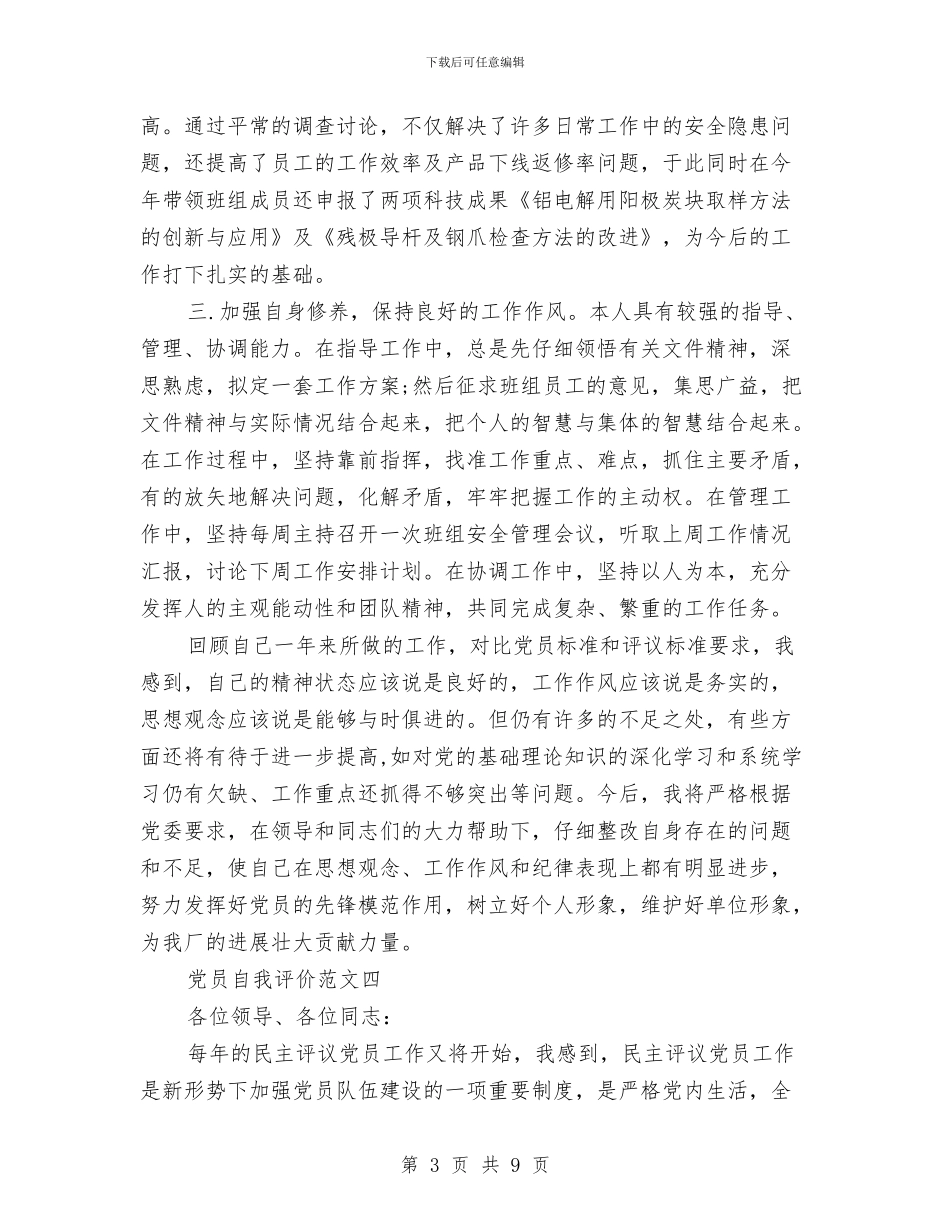 下载后可任意编辑

高。通过平常的调查讨论，不仅解决了许多日常工作中的安全隐患问题，还提高了员工的工作效率及产品下线返修率问题，于此同时在今年带领班组成员还申报了两项科技成果《铝电解用阳极炭块取样方法的创新与应用》及《残极导杆及钢爪检查方法的改进》，为今后的工作打下扎实的基础。

三.加强自身修养，保持良好的工作作风。本人具有较强的指导、管理、协调能力。在指导工作中，总是先仔细领悟有关文件精神，深思熟虑，拟定一套工作方案;然后征求班组员工的意见，集思广益，把文件精神与实际情况结合起来，把个人的智慧与集体的智慧结合起来。在工作过程中，坚持靠前指挥，找准工作重点、难点，抓住主要矛盾，有的放矢地解决问题，化解矛盾，牢牢把握工作的主动权。在管理工作中，坚持每周主持召开一次班组安全管理会议，听取上周工作情况汇报，讨论下周工作安排计划。在协调工作中，坚持以人为本，充分发挥人的主观能动性和团队精神，共同完成复杂、繁重的工作任务。

回顾自己一年来所做的工作，对比党员标准和评议标准要求，我感到，自己的精神状态应该说是良好的，工作作风应该说是务实的，思想观念应该说是能够与时俱进的。但仍有许多的不足之处，有些方面还将有待于进一步提高,如对党的基础理论知识的深化学习和系统学习仍有欠缺、工作重点还抓得不够突出等问题。今后，我将严格根据党委要求，在领导和同志们的大力帮助下，仔细整改自身存在的问题和不足，使自己在思想观念、工作作风和纪律表现上都有明显进步，努力发挥好党员的先锋模范作用，树立好个人形象，维护好单位形象，为我厂的进展壮大贡献力量。

党员自我评价范文四

各位领导、各位同志:

每年的民主评议党员工作又将开始，我感到，民主评议党员工作是新形势下加强党员队伍建设的一项重要制度，是严格党内生活，全

第 3 页 共 9 页